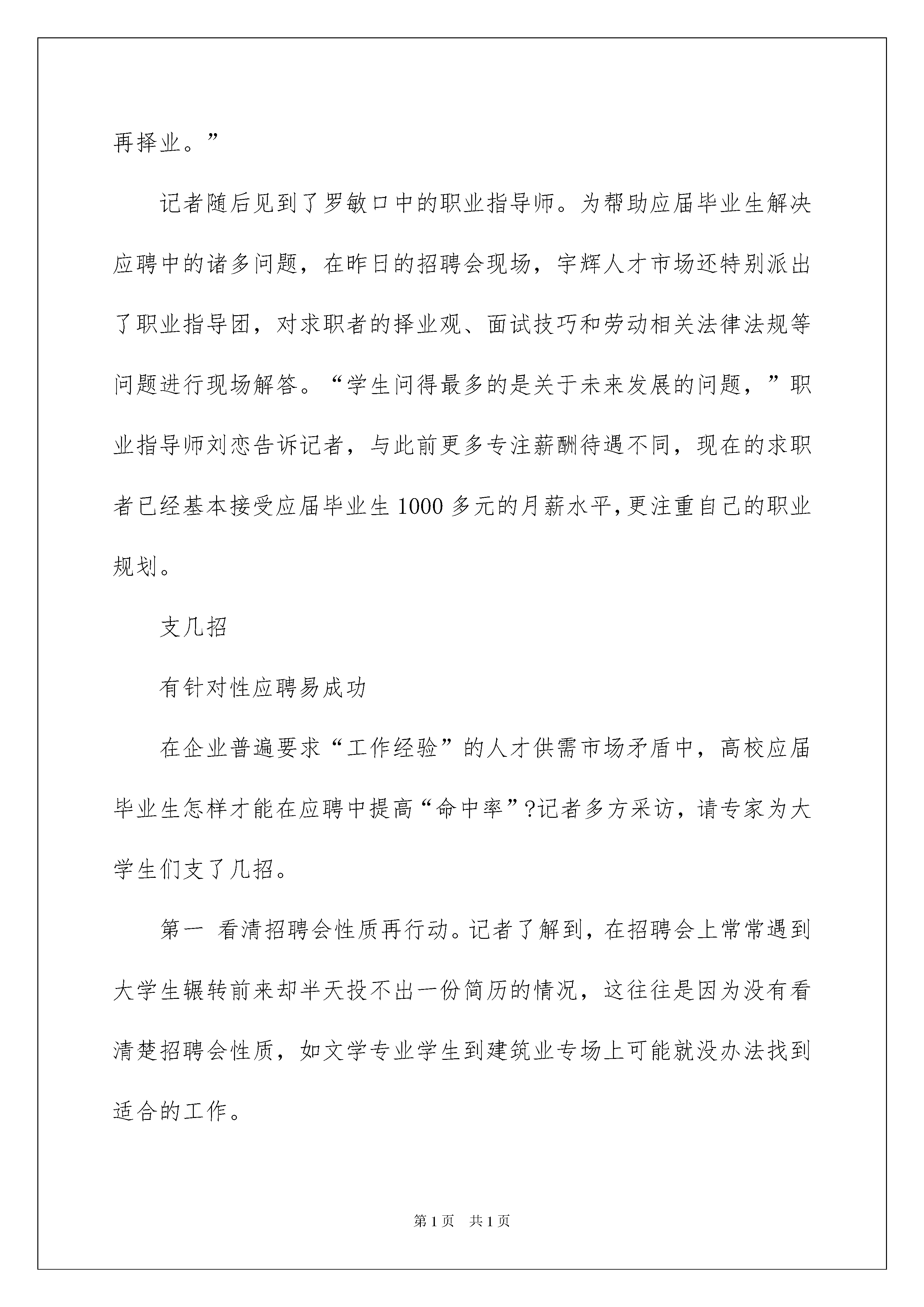 再择业。”

记者随后见到了罗敏口中的职业指导师。为帮助应届毕业生解决应聘中的诸多问题，在昨日的招聘会现场，宇辉人才市场还特别派出了职业指导团，对求职者的择业观、面试技巧和劳动相关法律法规等问题进行现场解答。“学生问得最多的是关于未来发展的问题，”职业指导师刘恋告诉记者，与此前更多专注薪酬待遇不同，现在的求职者已经基本接受应届毕业生 1000 多元的月薪水平，更注重自己的职业规划。

支几招

有针对性应聘易成功

在企业普遍要求“工作经验”的人才供需市场矛盾中，高校应届毕业生怎样才能在应聘中提高“命中率”?记者多方采访，请专家为大学生们支了几招。

第一 看清招聘会性质再行动。记者了解到，在招聘会上常常遇到大学生辗转前来却半天投不出一份简历的情况，这往往是因为没有看清楚招聘会性质，如文学专业学生到建筑业专场上可能就没办法找到适合的工作。

第 1 页 共 1 页